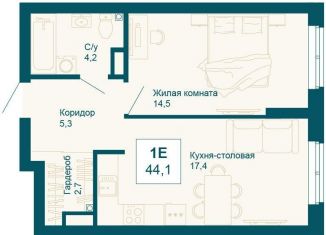 С/у
4,2

Жилая комната
14,5

Коридор
5,3

1Е
44,1

Кухня-столовая
17,4

Гардероб
2,7